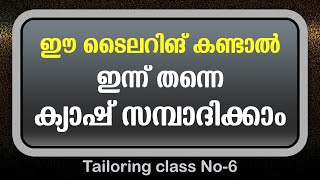 ഈ ടൈലറിങ് കണ്ടാൽ
ഇന്ന് തന്നെ
ക്യാഷ് സമ്പാദിക്കാം

Tailoring class No-6